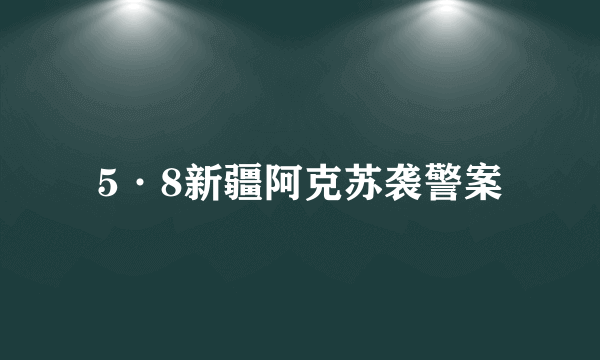 5·8新疆阿克苏袭警案